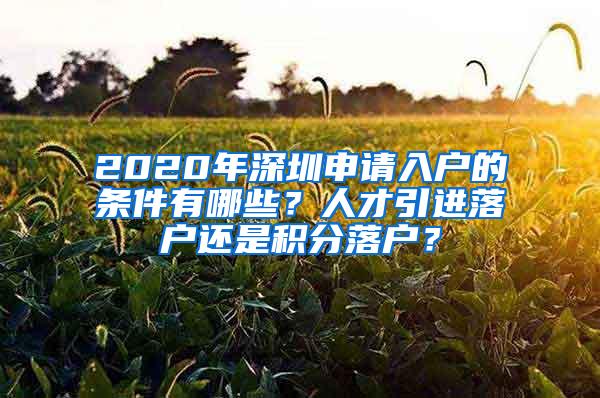 2020年深圳申请入户的条件有哪些？人才引进落户还是积分落户？